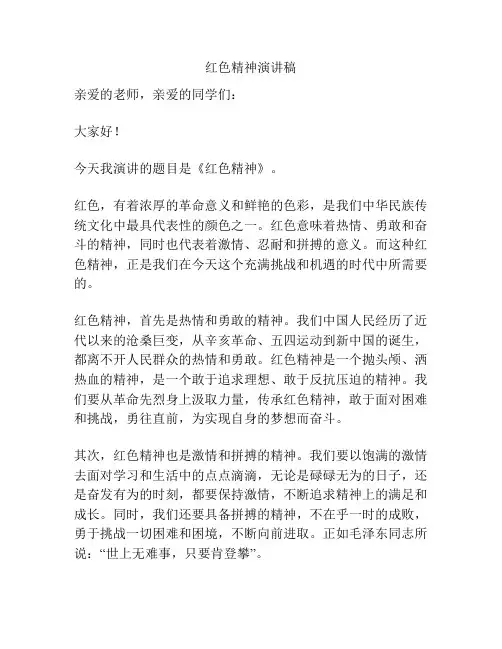 红色精神演讲稿

亲爱的老师，亲爱的同学们：

大家好！

今天我演讲的题目是《红色精神》。

红色，有着浓厚的革命意义和鲜艳的色彩，是我们中华民族传统文化中最具代表性的颜色之一。红色意味着热情、勇敢和奋斗的精神，同时也代表着激情、忍耐和拼搏的意义。而这种红色精神，正是我们在今天这个充满挑战和机遇的时代中所需要的。

红色精神，首先是热情和勇敢的精神。我们中国人民经历了近代以来的沧桑巨变，从辛亥革命、五四运动到新中国的诞生，都离不开人民群众的热情和勇敢。红色精神是一个抛头颅、洒热血的精神，是一个敢于追求理想、敢于反抗压迫的精神。我们要从革命先烈身上汲取力量，传承红色精神，敢于面对困难和挑战，勇往直前，为实现自身的梦想而奋斗。

其次，红色精神也是激情和拼搏的精神。我们要以饱满的激情去面对学习和生活中的点点滴滴，无论是碌碌无为的日子，还是奋发有为的时刻，都要保持激情，不断追求精神上的满足和成长。同时，我们还要具备拼搏的精神，不在乎一时的成败，勇于挑战一切困难和困境，不断向前进取。正如毛泽东同志所说：“世上无难事，只要肯登攀”。